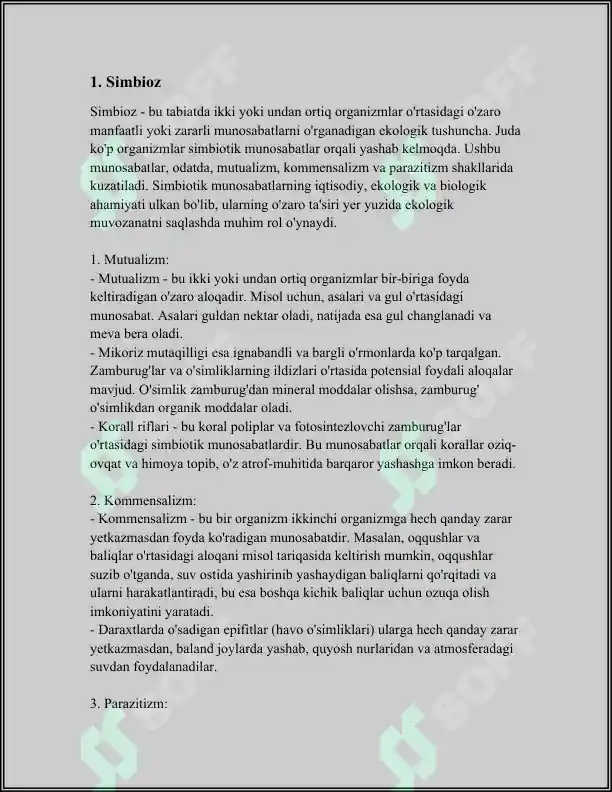 1. Simbioz

Simbioz - bu tabiatda ikki yoki undan ortiq organizmlar o'rtasidagi o'zaro manfaatli yoki zararli munosabatlarni o'rganadigan ekologik tushuncha. Juda ko'p organizmlar simbiotik munosabatlar orqali yashab kelmoqda. Ushbu munosabatlar, odatda, mutualizm, kommensalizm va parazitizm shakllarida kuzatiladi. Simbiotik munosabatlarning iqtisodiy, ekologik va biologik ahamiyati ulkan bo'lib, ularning o'zaro ta'siri yer yuzida ekologik muvozanatni saqlashda muhim rol o'ynaydi.

1. Mutualizm:
- Mutualizm - bu ikki yoki undan ortiq organizmlar bir-biriga foyda keltiradigan o'zaro aloqadir. Misol uchun, asalari va gul o'rtasidagi munosabat. Asalari guldan nektar oladi, natijada esa gul changlanadi va meva bera oladi.
- Mikoriz mutaqilligi esa ignabandli va bargli o'rmonlarda ko'p tarqalgan. Zamburug'lar va o'simliklarning ildizlari o'rtasida potensial foydali aloqalar mavjud. O'simlik zamburug'dan mineral moddalar olishsa, zamburug' o'simlikdan organik moddalar oladi.
- Korall riflari - bu koral poliplar va fotosintezlovchi zamburug'lar o'rtasidagi simbiotik munosabatlardir. Bu munosabatlar orqali korallar oziq-ovqat va himoya topib, o'z atrof-muhitida barqaror yashashga imkon beradi.

2. Kommensalizm:
- Kommensalizm - bu bir organizm ikkinchi organizmga hech qanday zarar yetkazmasdan foyda ko'radigan munosabatdir. Masalan, oqqushlar va baliqlar o'rtasidagi aloqani misol tariqasida keltirish mumkin, oqqushlar suzib o'tganda, suv ostida yashirinib yashaydigan baliqlarni qo'rqitadi va ularni harakatlantiradi, bu esa boshqa kichik baliqlar uchun ozuqa olish imkoniyatini yaratadi.
- Daraxtlarda o'sadigan epifitlar (havo o'simliklari) ularga hech qanday zarar yetkazmasdan, baland joylarda yashab, quyosh nurlaridan va atmosferadagi suvdan foydalanadilar.

3. Parazitizm:

SOFF